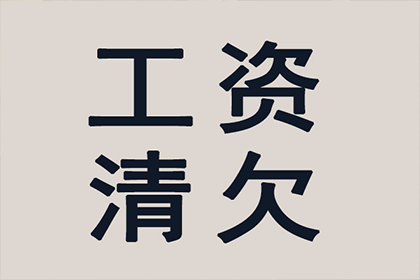 工资
清欠